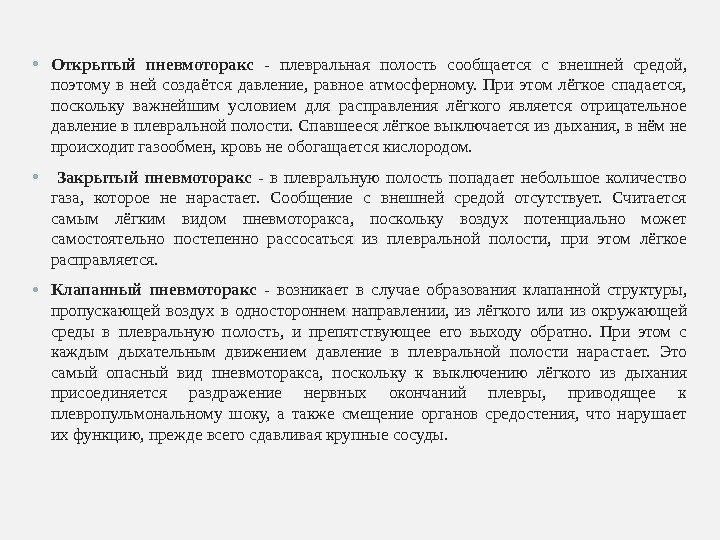 • Открытый пневмоторакс - плевральная полость сообщается с внешней средой, поэтому в ней создаётся давление, равное атмосферному. При этом лёгкое спадается, поскольку важнейшим условием для расправления лёгкого является отрицательное давление в плевральной полости. Спавшееся лёгкое выключается из дыхания, в нём не происходит газообмен, кровь не обогащается кислородом.

• Закрытый пневмоторакс - в плевральную полость попадает небольшое количество газа, которое не нарастает. Сообщение с внешней средой отсутствует. Считается самым лёгким видом пневмоторакса, поскольку воздух потенциально может самостоятельно постепенно рассосаться из плевральной полости, при этом лёгкое расправляется.

• Клапанный пневмоторакс - возникает в случае образования клапанной структуры, пропускающей воздух в одностороннем направлении, из лёгкого или из окружающей среды в плевральную полость, и препятствующее его выходу обратно. При этом с каждым дыхательным движением давление в плевральной полости нарастает. Это самый опасный вид пневмоторакса, поскольку к выключению лёгкого из дыхания присоединяется раздражение нервных окончаний плевры, приводящее к плевропульмональному шоку, а также смещение органов средостения, что нарушает их функцию, прежде всего сдавливая крупные сосуды.